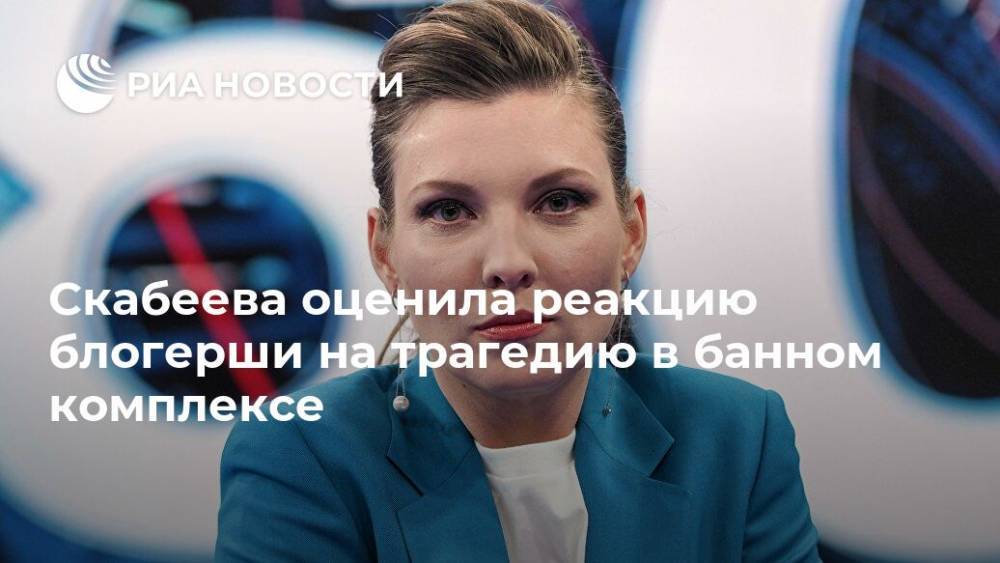 РИА НОВОСТИ

Скабеева оценила реакцию блогерши на трагедию в банном комплексе